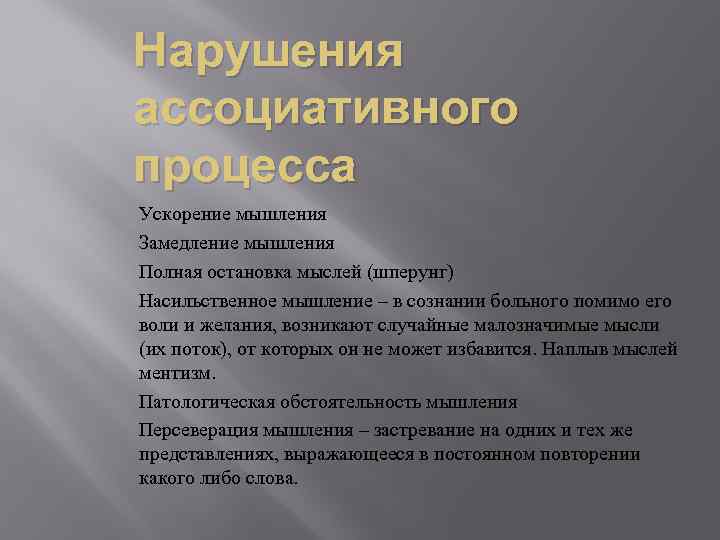 Нарушения ассоциативного процесса

Ускорение мышления

Замедление мышления

Полная остановка мыслей (шперунг)

Насильственное мышление – в сознании больного помимо его воли и желания, возникают случайные малозначимые мысли (их поток), от которых он не может избавится. Наплыв мыслей ментизм.

Патологическая обстоятельность мышления

Персеверация мышления – застревание на одних и тех же представлениях, выражающееся в постоянном повторении какого либо слова.